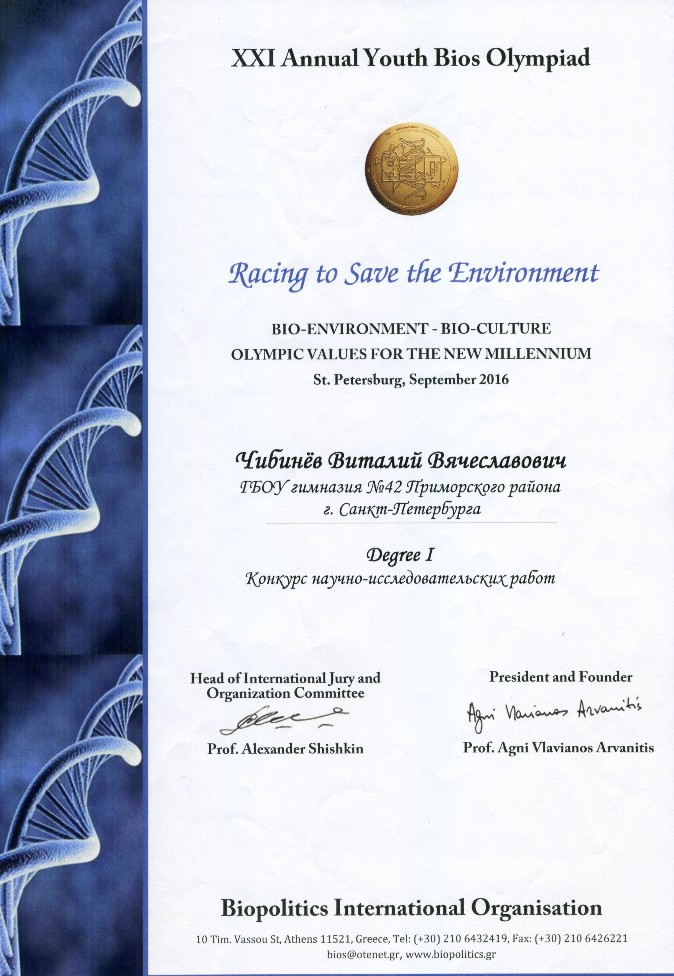 XXI Annual Youth Bios Olympiad

Racing to Save the Environment

BIO-ENVIRONMENT - BIO-CULTURE
OLYMPIC VALUES FOR THE NEW MILLENNIUM
St. Petersburg, September 2016

Чибинёв Виталий Вячеславович
ГБОУ гимназия №42 Приморского района
г. Санкт-Петербурга

Degree I
Конкурс научно-исследовательских работ

Head of International Jury and Organization Committee
Prof. Alexander Shishkin

President and Founder
Agni Vlavianos Arvanitis
Prof. Agni Vlavianos Arvanitis

Biopolitics International Organisation
10 Tim. Vassou St, Athens 11521, Greece, Tel: (+30) 210 6432419, Fax: (+30) 210 6426221
bios@otenet.gr, www.biopolitics.gr